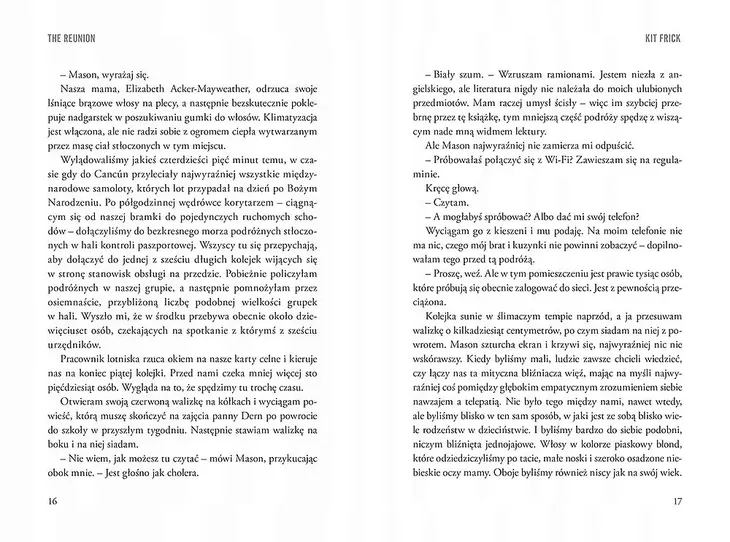 THE REUNION

– Mason, wyrażaj się.

Nasza mama, Elizabeth Acker-Mayweather, odrzuca swoje lśniące brązowe włosy na plecy, a następnie bezskutecznie poklepuje nadgarstek w poszukiwaniu gumki do włosów. Klimatyzacja jest włączona, ale nie radzi sobie z ogromem ciepła wytwarzanym przez masę ciał stłoczonych w tym miejscu.

Wylądowaliśmy jakieś czterdzieści pięć minut temu, w czasie gdy do Cancún przyleciały najwyraźniej wszystkie międzynarodowe samoloty, których lot przypadał na dzień po Bożym Narodzeniu. Po półgodzinnej wędrówce korytarzem – ciągnącym się od naszej bramki do pojedynczych ruchomych schodów – dołączyliśmy do bezkresnego morza podróżnych stłoczonych w hali kontroli paszportowej. Wszyscy tu się przepychają, aby dołączyć do jednej z sześciu długich kolejek wijących się w stronę stanowisk obsługi na przedzie. Pobieżnie policzyłam podróżnych w naszej grupie, a następnie pomnożyłam przez osiemnaście, przybliżoną liczbę podobnej wielkości grupek w hali. Wyszło mi, że w środku przebywa obecnie około dziewięciuset osób, czekających na spotkanie z którymś z sześciu urzędników.

Pracownik lotniska rzuca okiem na nasze karty celne i kieruje nas na koniec piątej kolejki. Przed nami czeka mniej więcej sto pięćdziesiąt osób. Wygląda na to, że spędzimy tu trochę czasu.

Otwieram swoją czerwoną walizkę na kółkach i wyciągam powieść, którą muszę skończyć na zajęcia panny Dern po powrocie do szkoły w przyszłym tygodniu. Następnie stawiam walizkę na boku i na niej siadam.

– Nie wiem, jak możesz tu czytać – mówi Mason, przykucając obok mnie. – Jest głośno jak cholera.

16

KIT FRICK

– Biały szum. – Wzruszam ramionami. Jestem niezła z angielskiego, ale literatura nigdy nie należała do moich ulubionych przedmiotów. Mam raczej umysł ścisły – więc im szybciej przebrnę przez tę książkę, tym mniejszą część podróży spędzę z wiszącym nade mną widmem lektury.

Ale Mason najwyraźniej nie zamierza mi odpuścić.

– Próbowałaś połączyć się z Wi-Fi? Zawieszam się na regulaminie.

Kręcę głową.

– Czytam.

– A mogłabyś spróbować? Albo dać mi swój telefon?

Wyciągam go z kieszeni i mu podaję. Na moim telefonie nie ma nic, czego mój brat i kuzynki nie powinni zobaczyć – dopilnowałam tego przed tą podróżą.

– Proszę, weź. Ale w tym pomieszczeniu jest prawie tysiąc osób, które próbują się obecnie zalogować do sieci. Jest z pewnością przeciążona.

Kolejka sunie w ślimaczym tempie naprzód, a ja przesuwam walizkę o kilkadziesiąt centymetrów, po czym siadam na niej z powrotem. Mason szturcha ekran i krzywi się, najwyraźniej nic nie wskórawszy. Kiedy byliśmy mali, ludzie zawsze chcieli wiedzieć, czy łączy nas ta mityczna bliźniacza więź, mając na myśli najwyraźniej coś pomiędzy głębokim empatycznym zrozumieniem siebie nawzajem a telepatią. Nie było tego między nami, nawet wtedy, ale byliśmy blisko w ten sam sposób, w jaki jest ze sobą blisko wiele rodzeństw w dzieciństwie. I byliśmy bardzo do siebie podobni, niczym bliźnięta jednojajowe. Włosy w kolorze piaskowy blond, które odziedziczyliśmy po tacie, małe noski i szeroko osadzone niebieskie oczy mamy. Oboje byliśmy również niscy jak na swój wiek.

17